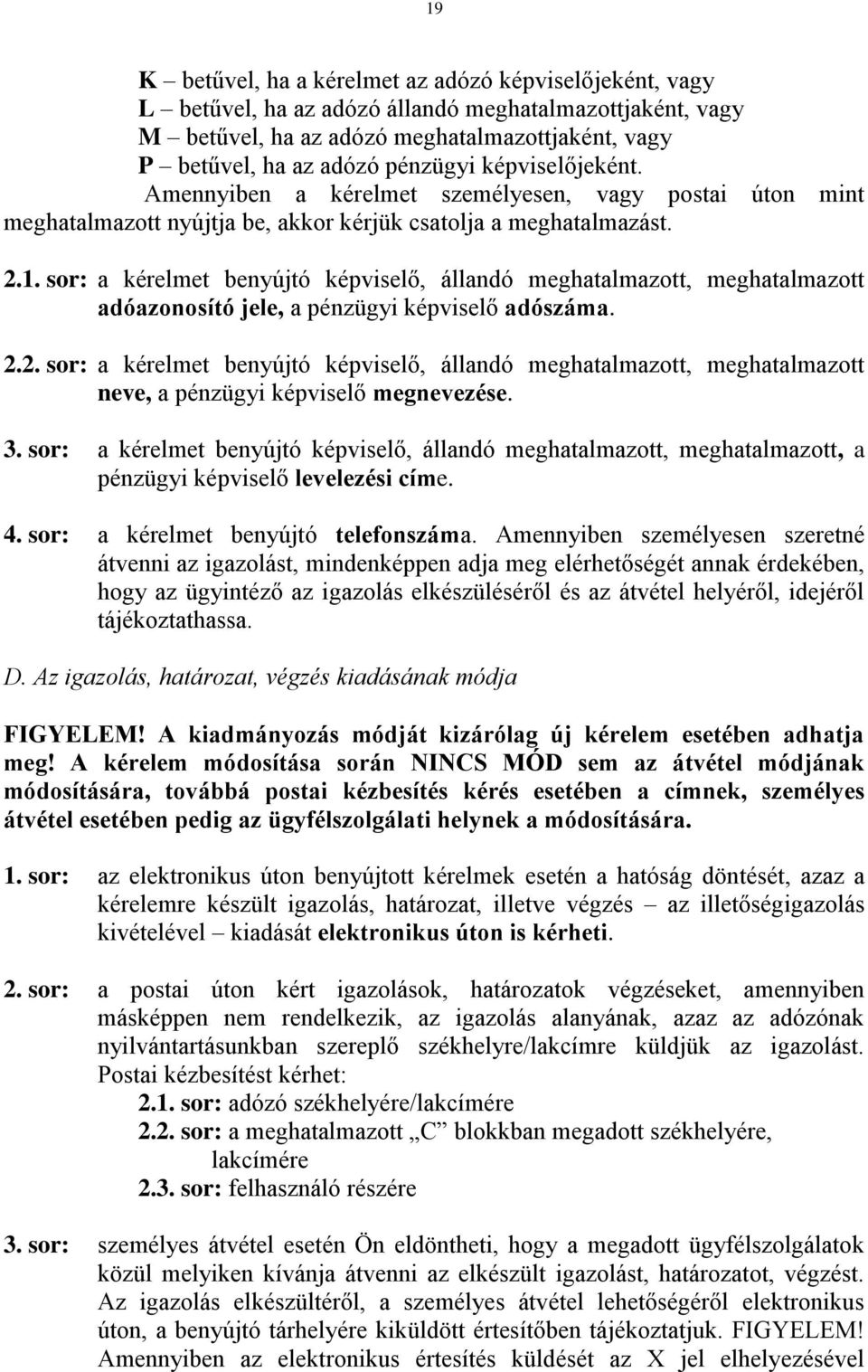 19

K – betűvel, ha a kérelmet az adózó képviselőjeként, vagy
L – betűvel, ha az adózó állandó meghatalmazottjaként, vagy
M – betűvel, ha az adózó meghatalmazottjaként, vagy
P – betűvel, ha az adózó pénzügyi képviselőjeként.
Amennyiben a kérelmet személyesen, vagy postai úton mint meghatalmazott nyújtja be, akkor kérjük csatolja a meghatalmazást.

2.1. sor: a kérelmet benyújtó képviselő, állandó meghatalmazott, meghatalmazott adóazonosító jele, a pénzügyi képviselő adószáma.

2.2. sor: a kérelmet benyújtó képviselő, állandó meghatalmazott, meghatalmazott neve, a pénzügyi képviselő megnevezése.

3. sor: a kérelmet benyújtó képviselő, állandó meghatalmazott, meghatalmazott, a pénzügyi képviselő levelezési címe.

4. sor: a kérelmet benyújtó telefonszáma. Amennyiben személyesen szeretné átvenni az igazolást, mindenképpen adja meg elérhetőségét annak érdekében, hogy az ügyintéző az igazolás elkészüléséről és az átvétel helyéről, idejéről tájékoztathassa.

D. Az igazolás, határozat, végzés kiadásának módja

FIGYELEM! A kiadmányozás módját kizárólag új kérelem esetében adhatja meg! A kérelem módosítása során NINCS MÓD sem az átvétel módjának módosítására, továbbá postai kézbesítés kérés esetében a címnek, személyes átvétel esetében pedig az ügyfélszolgálati helynek a módosítására.

1. sor: az elektronikus úton benyújtott kérelmek esetén a hatóság döntését, azaz a kérelemre készült igazolás, határozat, illetve végzés – az illetőségigazolás kivételével – kiadását elektronikus úton is kérheti.

2. sor: a postai úton kért igazolások, határozatok végzéseket, amennyiben másképpen nem rendelkezik, az igazolás alanyának, azaz az adózónak nyilvántartásunkban szereplő székhelyre/lakcímre küldjük az igazolást. Postai kézbesítést kérhet:
2.1. sor: adózó székhelyére/lakcímére
2.2. sor: a meghatalmazott „C” blokkban megadott székhelyére, lakcímére
2.3. sor: felhasználó részére

3. sor: személyes átvétel esetén Ön eldöntheti, hogy a megadott ügyfélszolgálatok közül melyiken kívánja átvenni az elkészült igazolást, határozatot, végzést. Az igazolás elkészültéről, a személyes átvétel lehetőségéről elektronikus úton, a benyújtó tárhelyére kiküldött értesítőben tájékoztatjuk. FIGYELEM! Amennyiben az elektronikus értesítés küldését az X jel elhelyezésével